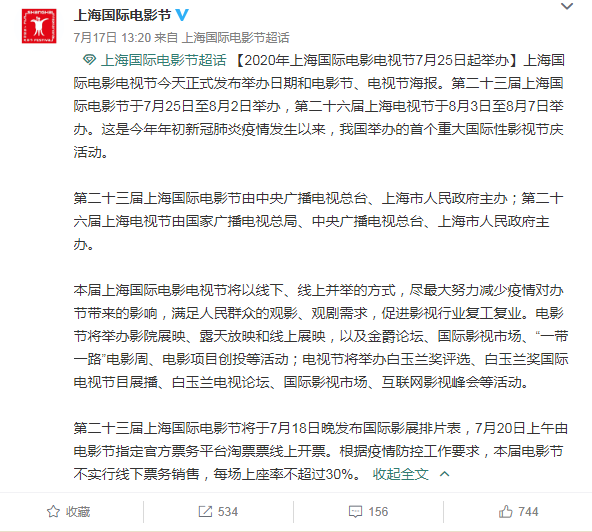 上海国际电影节

7月17日 13:20 来自 上海国际电影节超话

上海国际电影节超话 【2020年上海国际电影电视节7月25日起举办】上海国际电影电视节今天正式发布举办日期和电影节、电视节海报。第二十三届上海国际电影节于7月25日至8月2日举办，第二十六届上海电视节于8月3日至8月7日举办。这是今年年初新冠肺炎疫情发生以来，我国举办的首个重大国际性影视节庆活动。

第二十三届上海国际电影节由中央广播电视总台、上海市人民政府主办；第二十六届上海电视节由国家广播电视总局、中央广播电视总台、上海市人民政府主办。

本届上海国际电影电视节将以线下、线上并举的方式，尽最大努力减少疫情对办节带来的影响，满足人民群众的观影、观剧需求，促进影视行业复工复业。电影节将举办影院展映、露天放映和线上展映，以及金爵论坛、国际影视市场、“一带一路”电影周、电影项目创投等活动；电视节将举办白玉兰奖评选、白玉兰奖国际电视节目展播、白玉兰电视论坛、国际影视市场、互联网影视峰会等活动。

第二十三届上海国际电影节将于7月18日晚发布国际影展排片表，7月20日上午由电影节指定官方票务平台淘票票线上开票。根据疫情防控工作要求，本届电影节不实行线下票务销售，每场上座率不超过30%。 收起全文

收藏 534 156 744